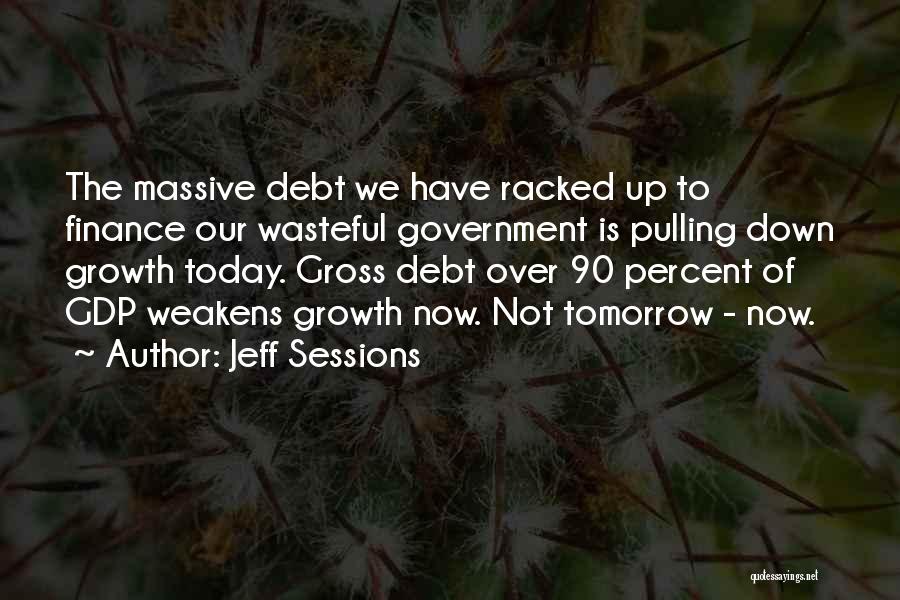 The massive debt we have racked up to finance our wasteful government is pulling down growth today. Gross debt over 90 percent of GDP weakens growth now. Not tomorrow - now.

~ Author: Jeff Sessions

quotessayings.net